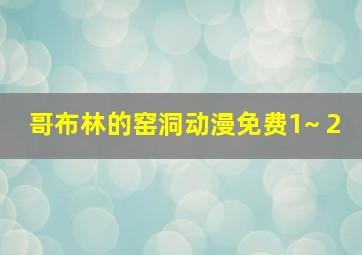 哥布林的窑洞动漫免费1~ 2